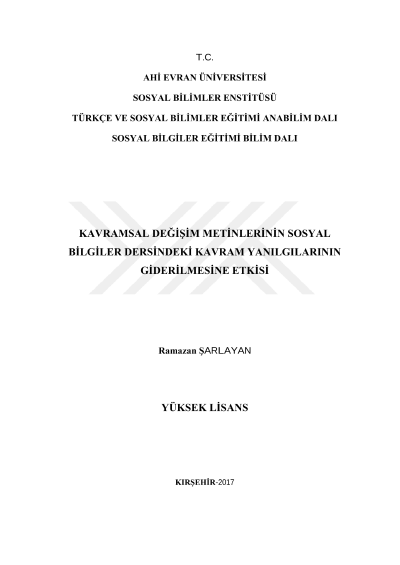 T.C.

AHİ EVRAN ÜNİVERSİTESİ

SOSYAL BİLİMLER ENSTİTÜSÜ

TÜRKÇE VE SOSYAL BİLİMLER EĞİTİMİ ANABİLİM DALI

SOSYAL BİLGİLER EĞİTİMİ BİLİM DALI

KAVRAMSAL DEĞİŞİM METİNLERİNİN SOSYAL BİLGİLER DERSİNDEKİ KAVRAM YANILGILARININ GİDERİLMESİNE ETKİSİ

Ramazan ŞARLAYAN

YÜKSEK LİSANS

KIRŞEHİR-2017